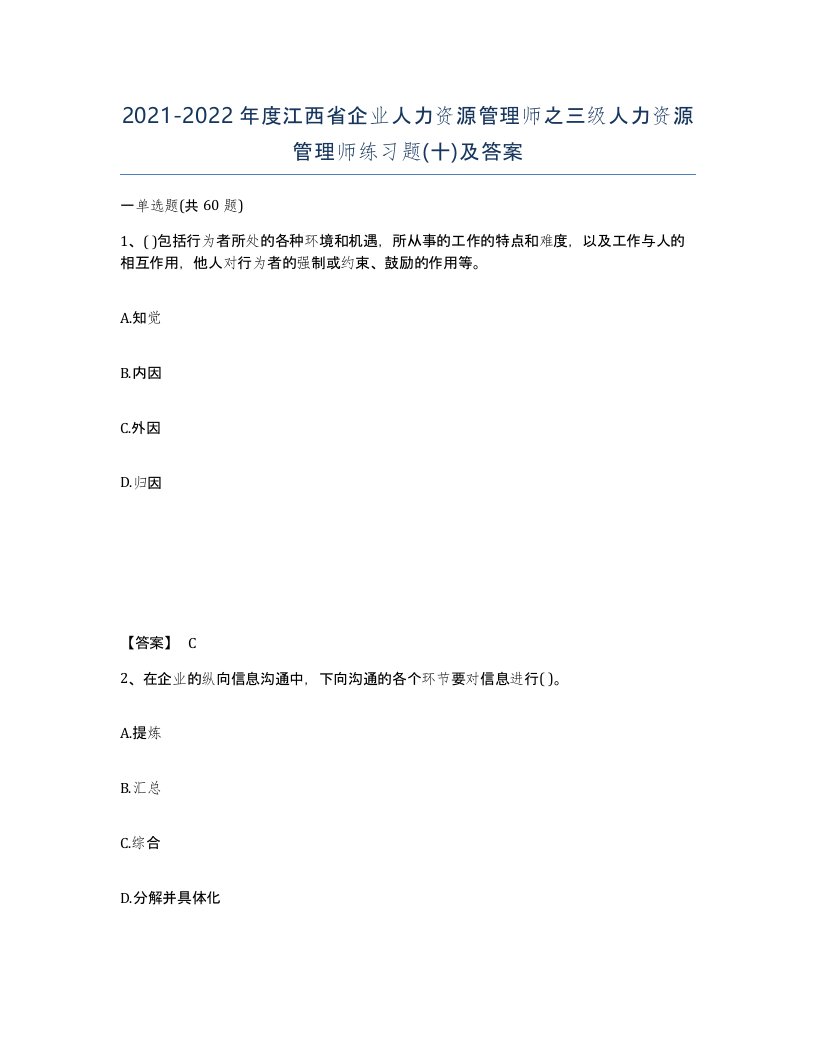 2021-2022年度江西省企业人力资源管理师之三级人力资源管理师练习题(十)及答案

一单选题(共 60 题)

1、( )包括行为者所处的各种环境和机遇，所从事的工作的特点和难度，以及工作与人的相互作用，他人对行为者的强制或约束、鼓励的作用等。

A.知觉

B.内因

C.外因

D.归因

【答案】 C

2、在企业的纵向信息沟通中，下向沟通的各个环节要对信息进行( )。

A.提炼

B.汇总

C.综合

D.分解并具体化